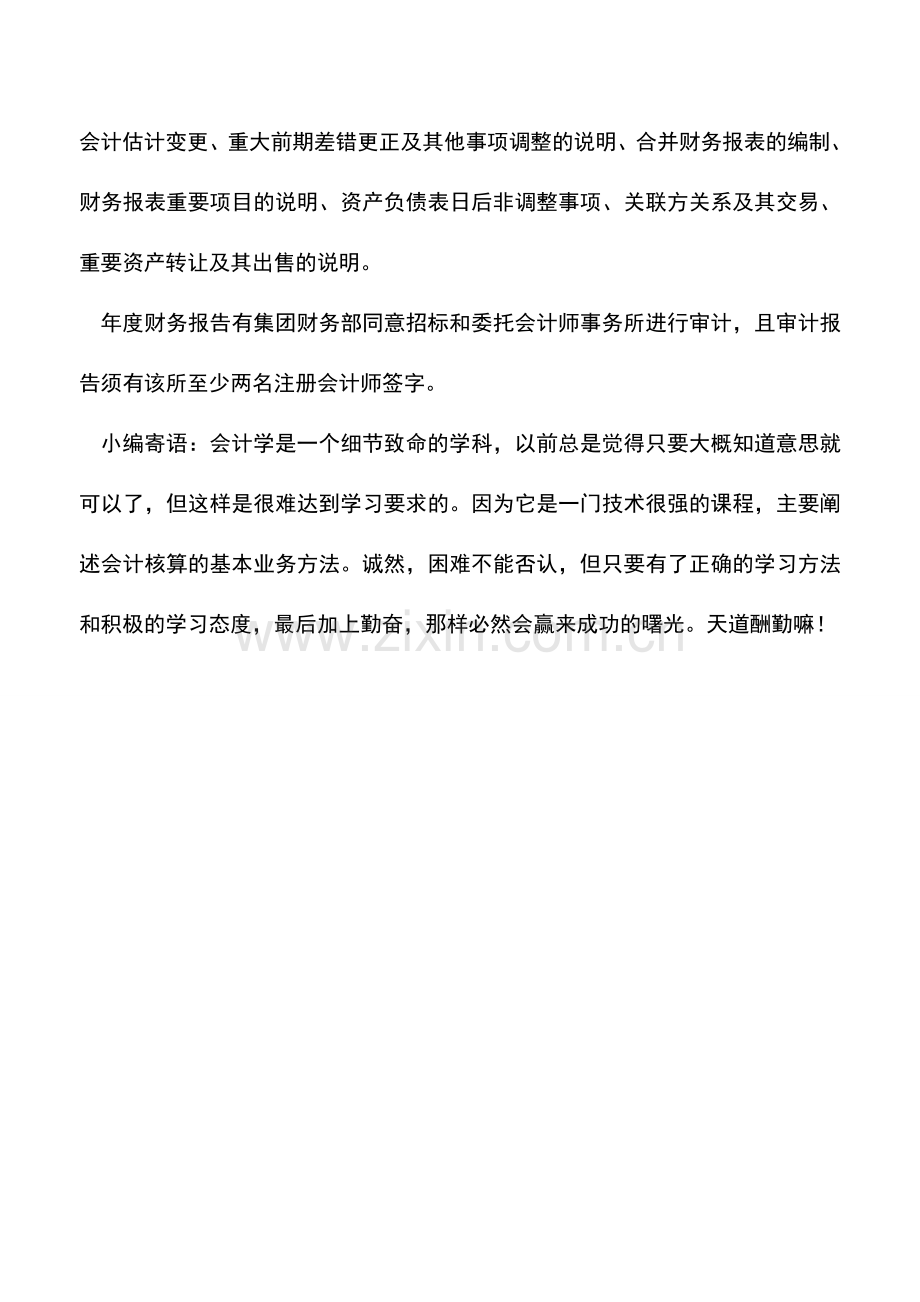 会计估计变更、重大前期差错更正及其他事项调整的说明、合并财务报表的编制、财务报表重要项目的说明、资产负债表日后非调整事项、关联方关系及其交易、重要资产转让及其出售的说明。

年度财务报告有集团财务部同意招标和委托会计师事务所进行审计，且审计报告须有该所至少两名注册会计师签字。

小编寄语：会计学是一个细节致命的学科，以前总是觉得只要大概知道意思就可以了，但这样是很难达到学习要求的。因为它是一门技术很强的课程，主要阐述会计核算的基本业务方法。诚然，困难不能否认，但只要有了正确的学习方法和积极的学习态度，最后加上勤奋，那样必然会赢来成功的曙光。天道酬勤嘛！

www.zixin.com.cn